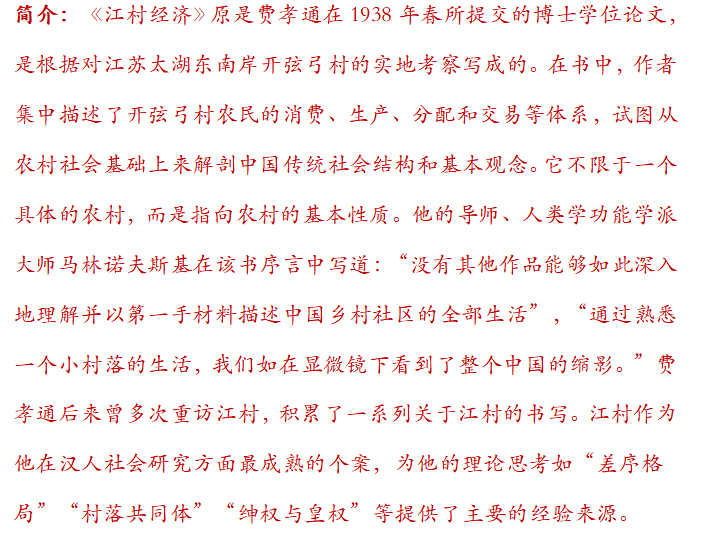 简介：《江村经济》原是费孝通在 1938 年春所提交的博士学位论文，是根据对江苏太湖东南岸开弦弓村的实地考察写成的。在书中，作者集中描述了开弦弓村农民的消费、生产、分配和交易等体系，试图从农村社会基础上来解剖中国传统社会结构和基本观念。它不限于一个具体的农村，而是指向农村的基本性质。他的导师、人类学功能学派大师马林诺夫斯基在该书序言中写道：“没有其他作品能够如此深入地理解并以第一手材料描述中国乡村社区的全部生活”，“通过熟悉一个小村落的生活，我们如在显微镜下看到了整个中国的缩影。”费孝通后来曾多次重访江村，积累了一系列关于江村的书写。江村作为他在汉人社会研究方面最成熟的个案，为他的理论思考如“差序格局”“村落共同体”“绅权与皇权”等提供了主要的经验来源。